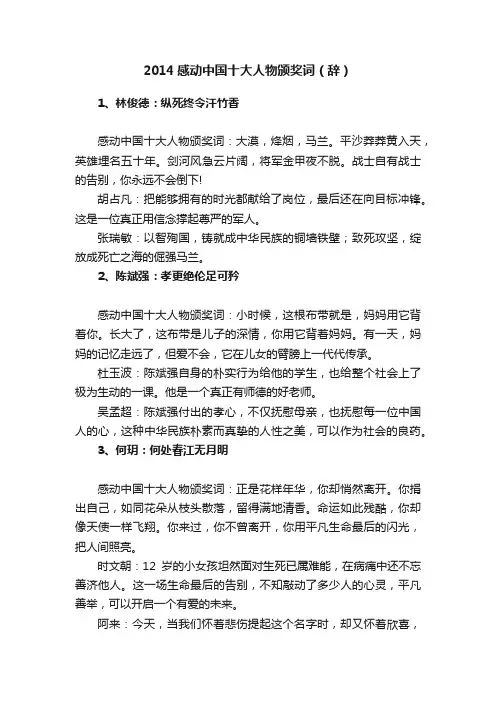 2014 感动中国十大人物颁奖词（辞）

1、林俊德：纵死终令汗竹香

感动中国十大人物颁奖词：大漠，烽烟，马兰。平沙莽莽黄入天，英雄埋名五十年。剑河风急云片阔，将军金甲夜不脱。战士自有战士的告别，你永远不会倒下!

胡占凡：把能够拥有的时光都献给了岗位，最后还在向目标冲锋。这是一位真正用信念撑起尊严的军人。

张瑞敏：以智殉国，铸就成中华民族的铜墙铁壁；致死攻坚，绽放成死亡之海的倔强马兰。

2、陈斌强：孝更绝伦足可矜

感动中国十大人物颁奖词：小时候，这根布带就是，妈妈用它背着你。长大了，这布带是儿子的深情，你用它背着妈妈。有一天，妈妈的记忆走远了，但爱不会，它在儿女的臂膀上一代代传承。

杜玉波：陈斌强自身的朴实行为给他的学生，也给整个社会上了极为生动的一课。他是一个真正有师德的好老师。

吴孟超：陈斌强付出的孝心，不仅抚慰母亲，也抚慰每一位中国人的心，这种中华民族朴素而真挚的人性之美，可以作为社会的良药。

3、何玥：何处春江无月明

感动中国十大人物颁奖词：正是花样年华，你却悄然离开。你捐出自己，如同花朵从枝头散落，留得满地清香。命运如此残酷，你却像天使一样飞翔。你来过，你不曾离开，你用平凡生命最后的闪光，把人间照亮。

时文朝：12 岁的小女孩坦然面对生死已属难能，在病痛中还不忘善济他人。这一场生命最后的告别，不知敲动了多少人的心灵，平凡善举，可以开启一个有爱的未来。

阿来：今天，当我们怀着悲伤提起这个名字时，却又怀着欣喜，